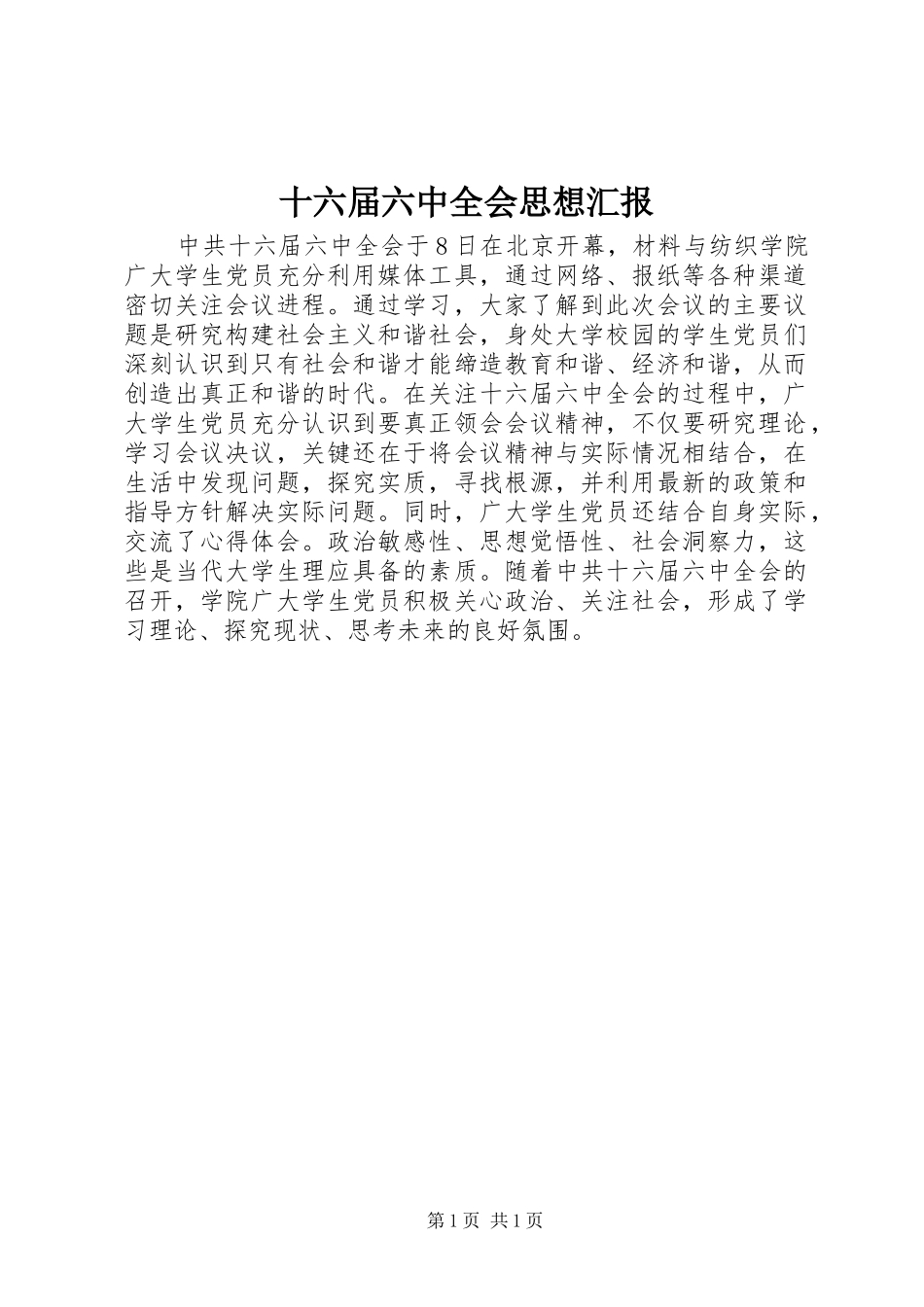 十六届六中全会思想汇报

中共十六届六中全会于8日在北京开幕，材料与纺织学院广大学生党员充分利用媒体工具，通过网络、报纸等各种渠道密切关注会议进程。通过学习，大家了解到此次会议的主要议题是研究构建社会主义和谐社会，身处大学校园的学生党员们深刻认识到只有社会和谐才能缔造教育和谐、经济和谐，从而创造出真正和谐的时代。在关注十六届六中全会的过程中，广大学生党员充分认识到要真正领会会议精神，不仅要研究理论，学习会议决议，关键还在于将会议精神与实际情况相结合，在生活中发现问题，探究实质，寻找根源，并利用最新的政策和指导方针解决实际问题。同时，广大学生党员还结合自身实际，交流了心得体会。政治敏感性、思想觉悟性、社会洞察力，这些是当代大学生理应具备的素质。随着中共十六届六中全会的召开，学院广大学生党员积极关心政治、关注社会，形成了学习理论、探究现状、思考未来的良好氛围。

第1页 共1页